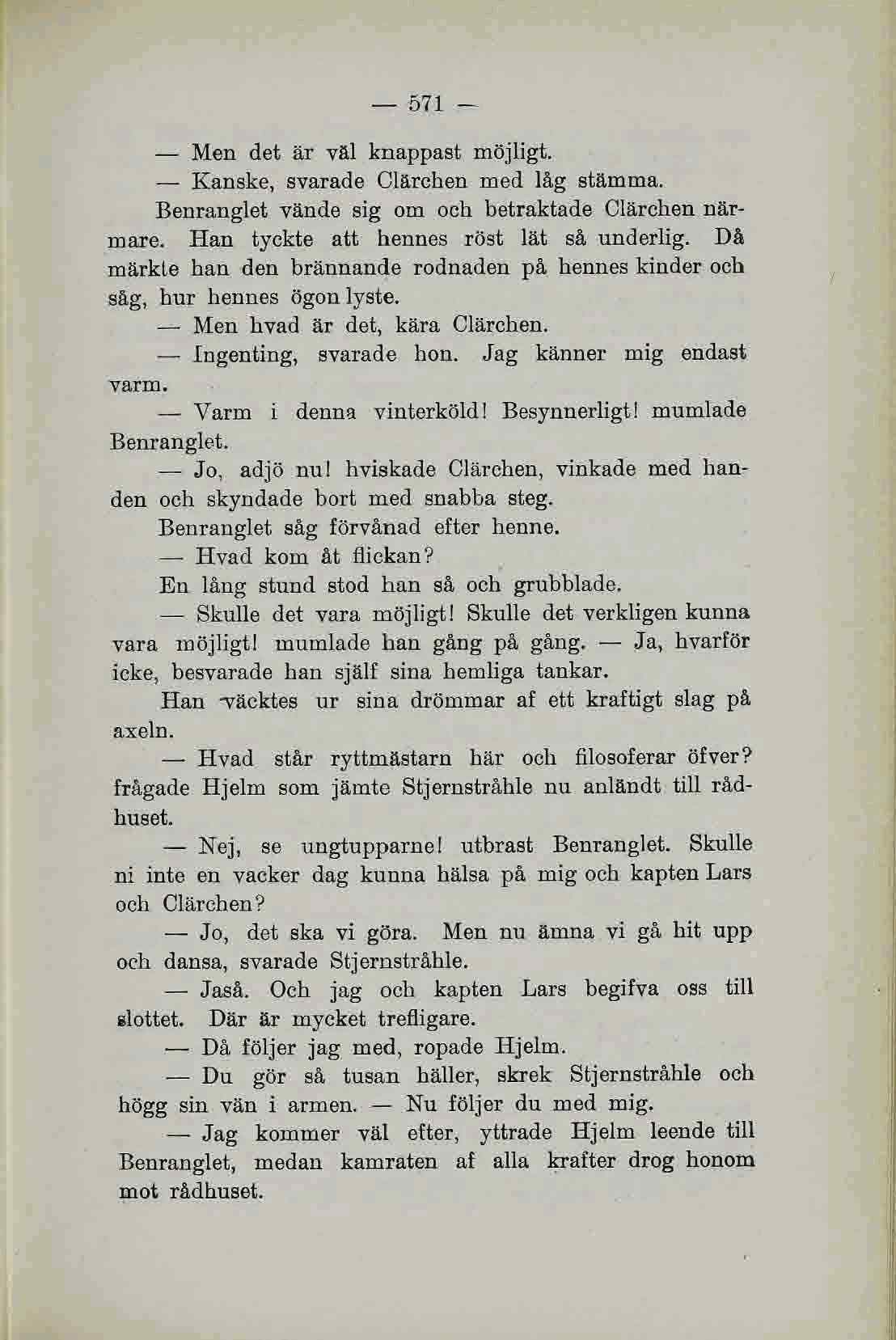 — 571 —

— Men det är väl knappast möjligt.

— Kanske, svarade Clärchen med låg stämma.

Benranglet vände sig om och betraktade Clärchen närmare. Han tyckte att hennes röst lät så underlig. Då märkte han den brännande rodnaden på hennes kinder och såg, hur hennes ögon lyste.

— Men hvad är det, kära Clärchen.

— Ingenting, svarade hon. Jag känner mig endast varm.

— Varm i denna vinterköld! Besynnerligt! mumlade Benranglet.

— Jo, adjö nu! hviskade Clärchen, vinkade med handen och skyndade bort med snabba steg.

Benranglet såg förvånad efter henne.

— Hvad kom åt flickan?

En lång stund stod han så och grubblade.

— Skulle det vara möjligt! Skulle det verkligen kunna vara möjligt! mumlade han gång på gång. — Ja, hvarför icke, besvarade han själf sina hemliga tankar.

Han väcktes ur sina drömmar af ett kraftigt slag på axeln.

— Hvad står ryttmästarn här och filosoferar öfver? frågade Hjelm som jämte Stjernstråhle nu anländt till rådhuset.

— Nej, se ungtupparne! utbrast Benranglet. Skulle ni inte en vacker dag kunna hälsa på mig och kapten Lars och Clärchen?

— Jo, det ska vi göra. Men nu ämna vi gå hit upp och dansa, svarade Stjernstråhle.

— Jaså. Och jag och kapten Lars begifva oss till slottet. Där är mycket trefligare.

— Då följer jag med, ropade Hjelm.

— Du gör så tusan häller, skrek Stjernstråhle och högg sin vän i armen. — Nu följer du med mig.

— Jag kommer väl efter, yttrade Hjelm leende till Benranglet, medan kamraten af alla krafter drog honom mot rådhuset.